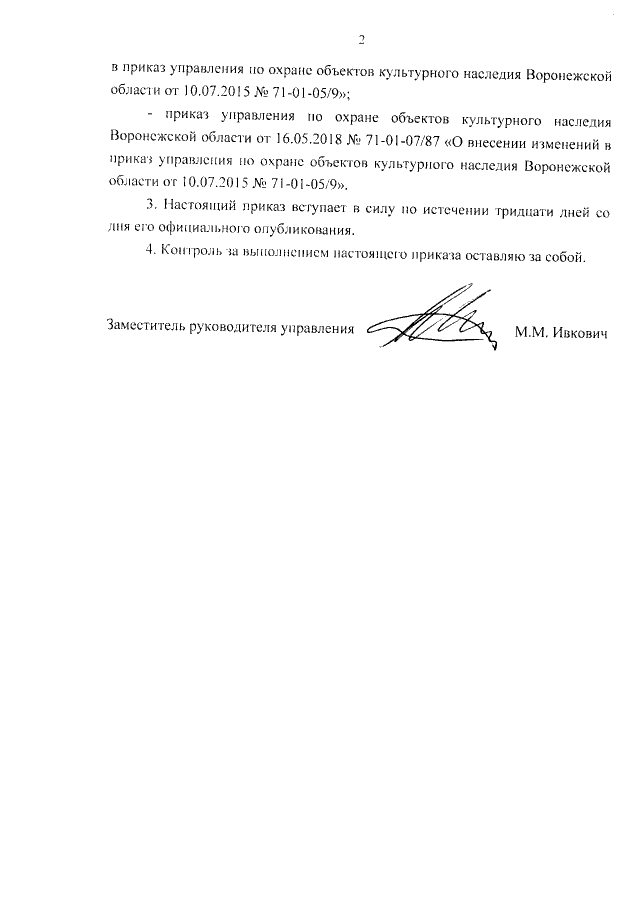 2

в приказ управления по охране объектов культурного наследия Воронежской области от 10.07.2015 № 71-01-05/9»;

- приказ управления по охране объектов культурного наследия Воронежской области от 16.05.2018 № 71-01-07/87 «О внесении изменений в приказ управления по охране объектов культурного наследия Воронежской области от 10.07.2015 № 71-01-05/9».

3. Настоящий приказ вступает в силу по истечении тридцати дней со дня его официального опубликования.

4. Контроль за выполнением настоящего приказа оставляю за собой.

Заместитель руководителя управления М.М. Ивкович